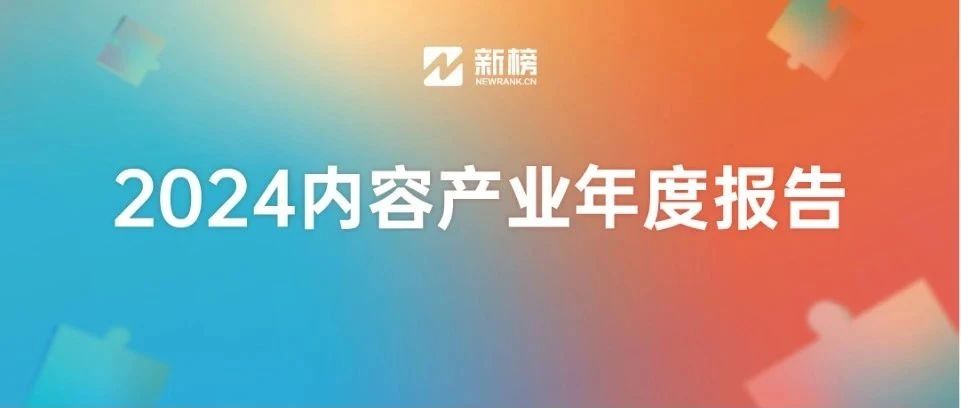 新榜
NEWRANK.CN

2024内容产业年度报告